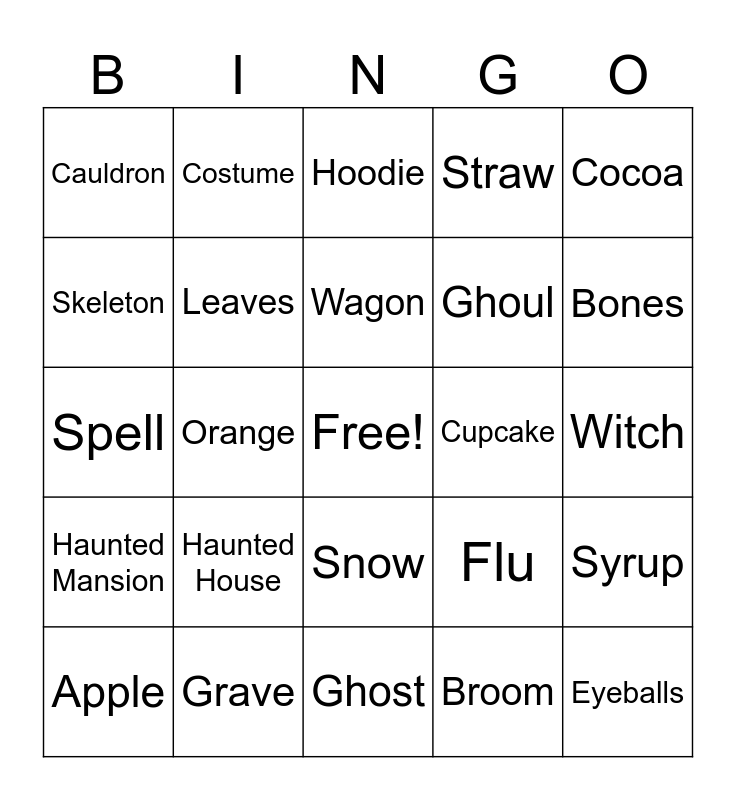 | B | I | N | G | O |
|---|---|---|---|---|
| Cauldron | Costume | Hoodie | Straw | Cocoa |
| Skeleton | Leaves | Wagon | Ghoul | Bones |
| Spell | Orange | Free! | Cupcake | Witch |
| Haunted Mansion | Haunted House | Snow | Flu | Syrup |
| Apple | Grave | Ghost | Broom | Eyeballs |